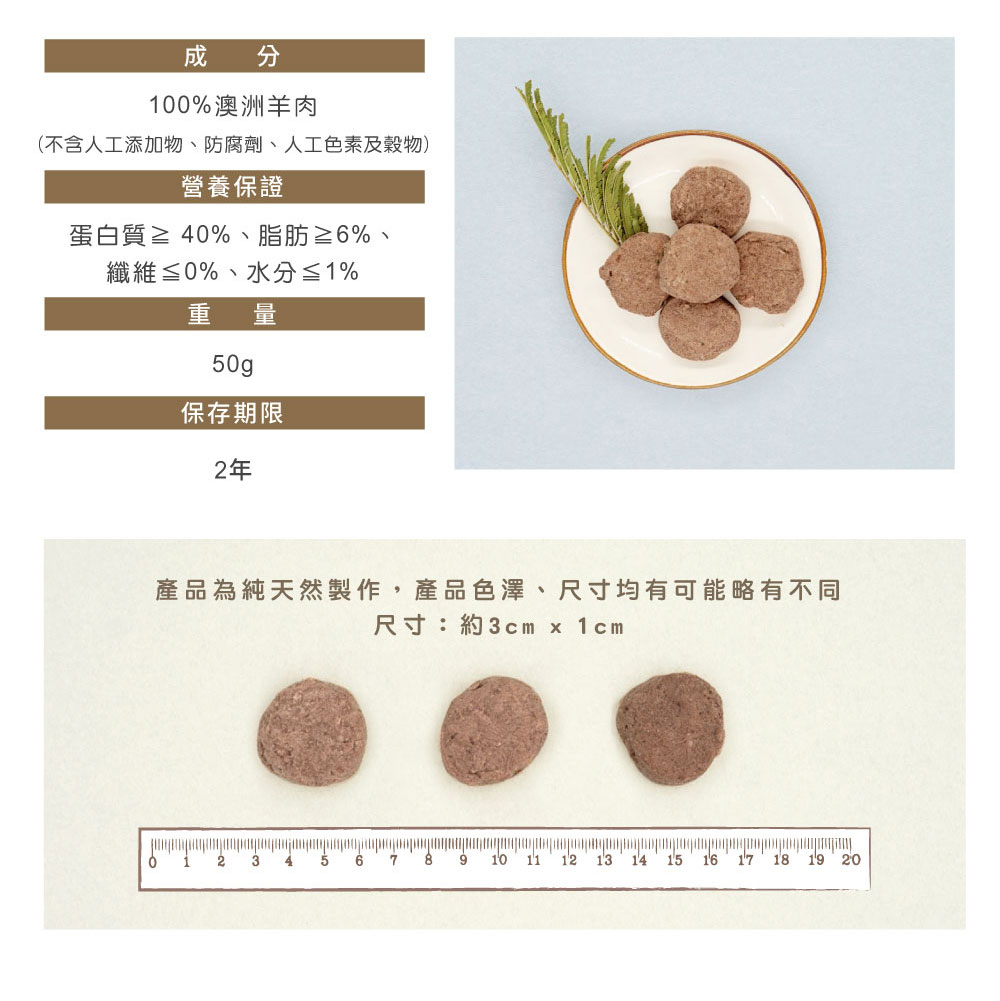 成 分

100%澳洲羊肉
(不含人工添加物、防腐劑、人工色素及穀物)

營養保證

蛋白質≧40%、脂肪≧6%、
纖維≦0%、水分≦1%

重 量

50g

保存期限

2年

產品為純天然製作，產品色澤、尺寸均有可能略有不同
尺寸：約3cm x 1cm

0 1 2 3 4 5 6 7 8 9 10 11 12 13 14 15 16 17 18 19 20